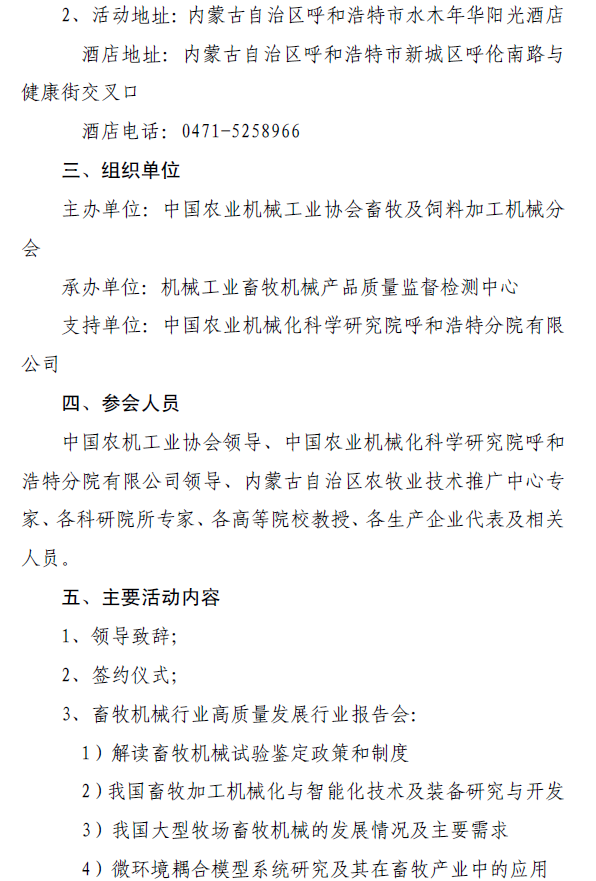 2、活动地址：内蒙古自治区呼和浩特市水木年华阳光酒店

酒店地址：内蒙古自治区呼和浩特市新城区呼伦南路与健康街交叉口

酒店电话：0471-5258966

三、组织单位

主办单位：中国农业机械工业协会畜牧及饲料加工机械分会

承办单位：机械工业畜牧机械产品质量监督检测中心

支持单位：中国农业机械化科学研究院呼和浩特分院有限公司

四、参会人员

中国农机工业协会领导、中国农业机械化科学研究院呼和浩特分院有限公司领导、内蒙古自治区农牧业技术推广中心专家、各科研院所专家、各高等院校教授、各生产企业代表及相关人员。

五、主要活动内容

1、领导致辞；

2、签约仪式；

3、畜牧机械行业高质量发展行业报告会：

1）解读畜牧机械试验鉴定政策和制度

2）我国畜牧加工机械化与智能化技术及装备研究与开发

3）我国大型牧场畜牧机械的发展情况及主要需求

4）微环境耦合模型系统研究及其在畜牧产业中的应用